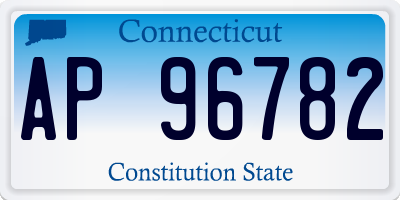 Connecticut

AP 96782

Constitution State